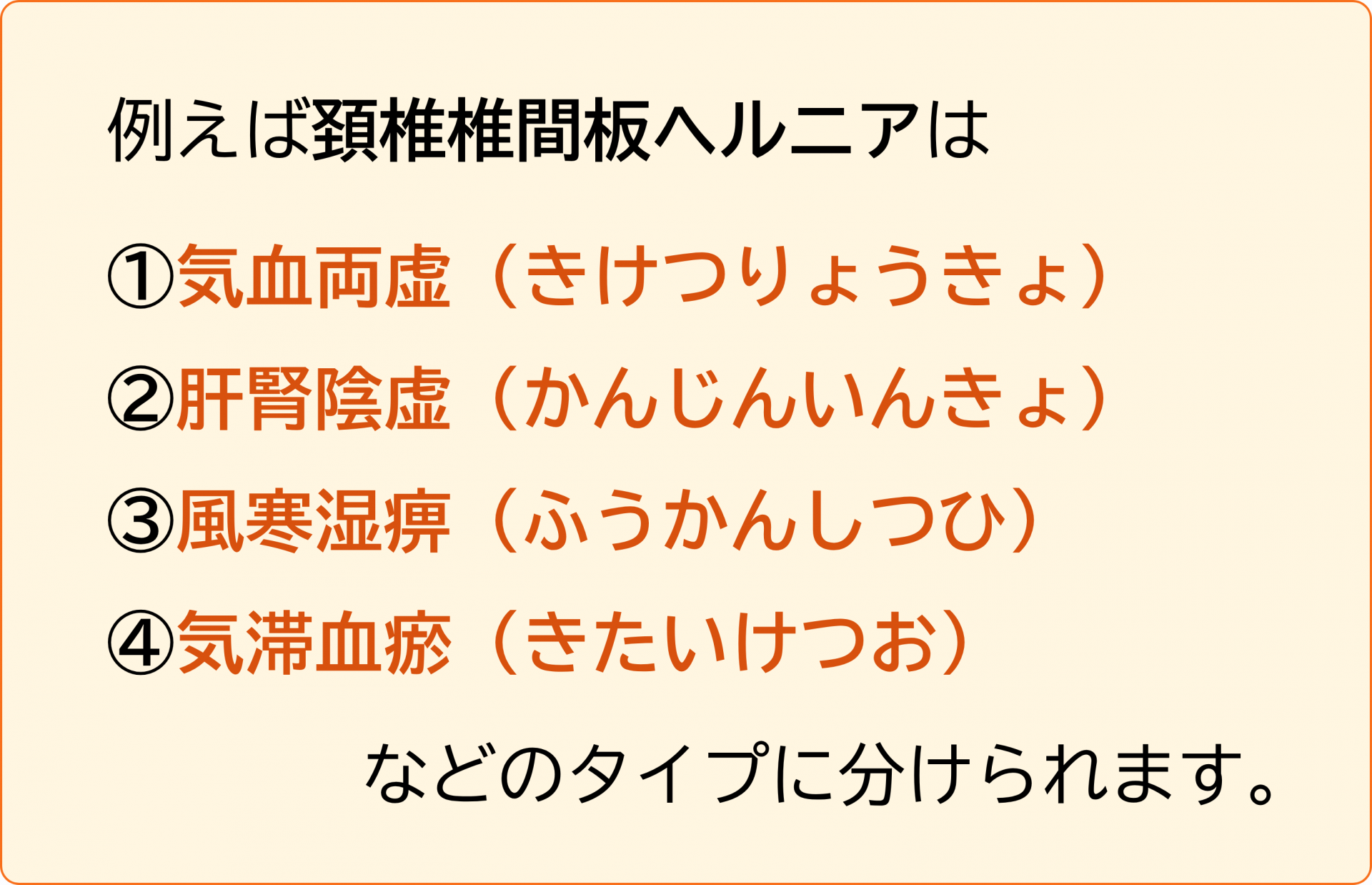 例えば頚椎椎間板ヘルニアは

①気血両虚（きけつりょうきょ）

②肝腎陰虚（かんじんいんきょ）

③風寒湿痹（ふうかんしつひ）

④気滞血瘀（きたいけつお）

などのタイプに分けられます。